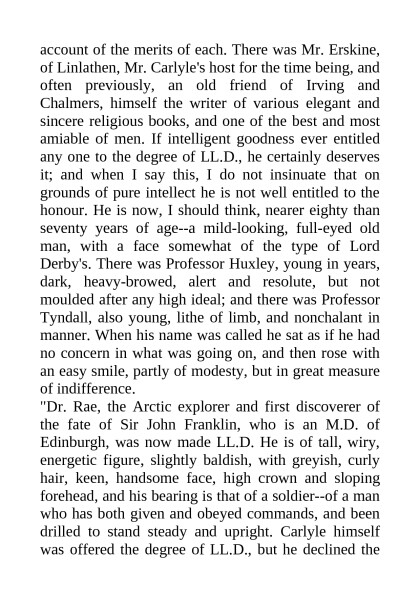 account of the merits of each. There was Mr. Erskine, of Linlathen, Mr. Carlyle's host for the time being, and often previously, an old friend of Irving and Chalmers, himself the writer of various elegant and sincere religious books, and one of the best and most amiable of men. If intelligent goodness ever entitled any one to the degree of LL.D., he certainly deserves it; and when I say this, I do not insinuate that on grounds of pure intellect he is not well entitled to the honour. He is now, I should think, nearer eighty than seventy years of age--a mild-looking, full-eyed old man, with a face somewhat of the type of Lord Derby's. There was Professor Huxley, young in years, dark, heavy-browed, alert and resolute, but not moulded after any high ideal; and there was Professor Tyndall, also young, lithe of limb, and nonchalant in manner. When his name was called he sat as if he had no concern in what was going on, and then rose with an easy smile, partly of modesty, but in great measure of indifference.
"Dr. Rae, the Arctic explorer and first discoverer of the fate of Sir John Franklin, who is an M.D. of Edinburgh, was now made LL.D. He is of tall, wiry, energetic figure, slightly baldish, with greyish, curly hair, keen, handsome face, high crown and sloping forehead, and his bearing is that of a soldier--of a man who has both given and obeyed commands, and been drilled to stand steady and upright. Carlyle himself was offered the degree of LL.D., but he declined the